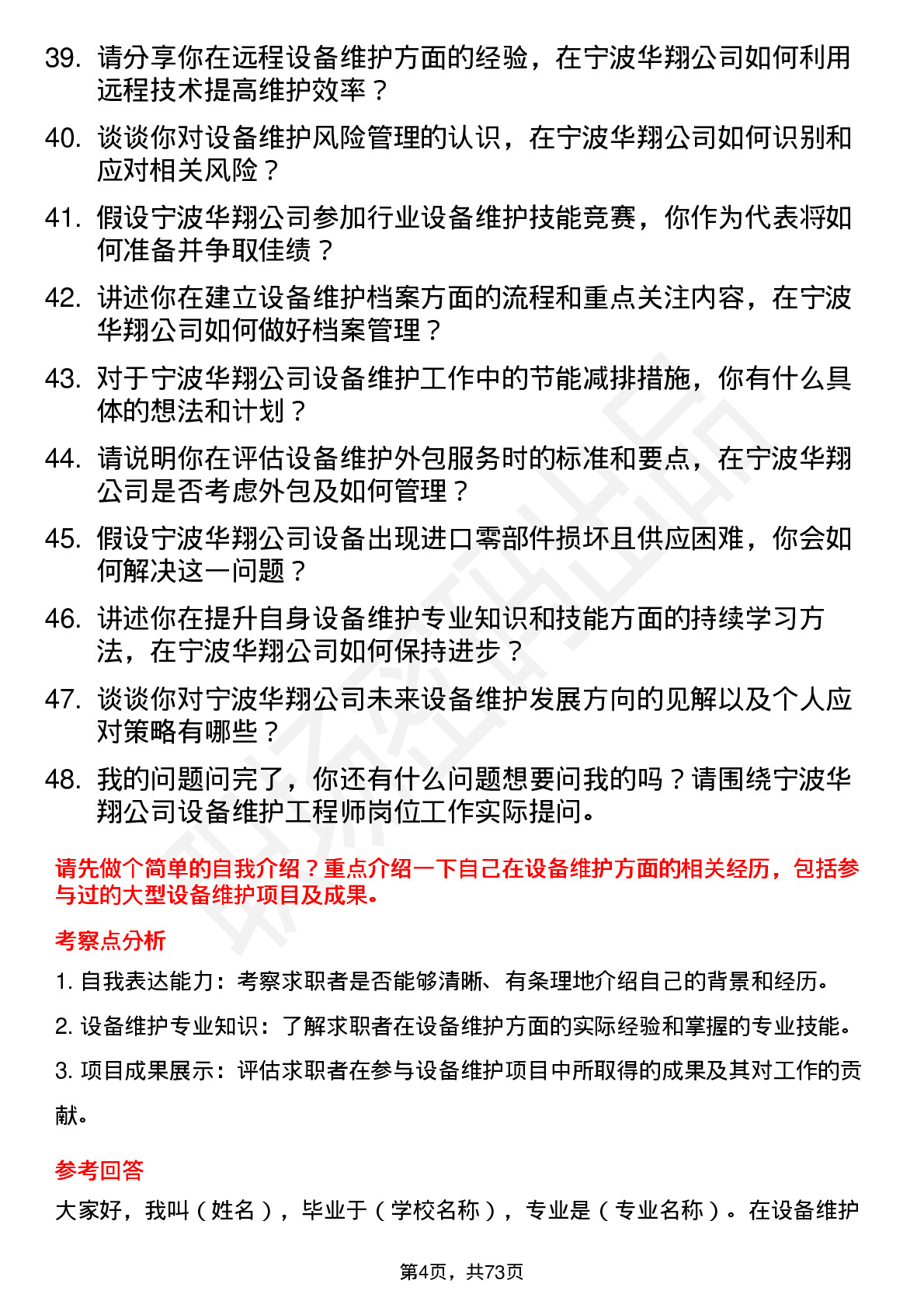 39. 请分享你在远程设备维护方面的经验，在宁波华翔公司如何利用远程技术提高维护效率？

40. 谈谈你对设备维护风险管理的认识，在宁波华翔公司如何识别和应对相关风险？

41. 假设宁波华翔公司参加行业设备维护技能竞赛，你作为代表将如何准备并争取佳绩？

42. 讲述你在建立设备维护档案方面的流程和重点关注内容，在宁波华翔公司如何做好档案管理？

43. 对于宁波华翔公司设备维护工作中的节能减排措施，你有什么具体的想法和计划？

44. 请说明你在评估设备维护外包服务时的标准和要点，在宁波华翔公司是否考虑外包及如何管理？

45. 假设宁波华翔公司设备出现进口零部件损坏且供应困难，你会如何解决这一问题？

46. 讲述你在提升自身设备维护专业知识和技能方面的持续学习方法，在宁波华翔公司如何保持进步？

47. 谈谈你对宁波华翔公司未来设备维护发展方向的见解以及个人应对策略有哪些？

48. 我的问题问完了，你还有什么问题想要问我的吗？请围绕宁波华翔公司设备维护工程师岗位工作实际提问。

请先做个简单的自我介绍？重点介绍一下自己在设备维护方面的相关经历，包括参与过的大型设备维护项目及成果。

考察点分析

1. 自我表达能力：考察求职者是否能够清晰、有条理地介绍自己的背景和经历。

2. 设备维护专业知识：了解求职者在设备维护方面的实际经验和掌握的专业技能。

3. 项目成果展示：评估求职者在参与设备维护项目中所取得的成果及其对工作的贡献。

参考回答

大家好，我叫（姓名），毕业于（学校名称），专业是（专业名称）。在设备维护

第4页，共73页